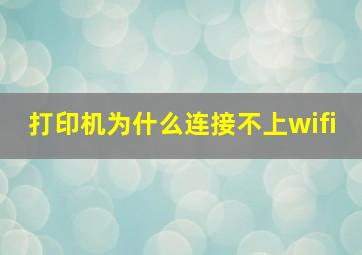 打印机为什么连接不上wifi